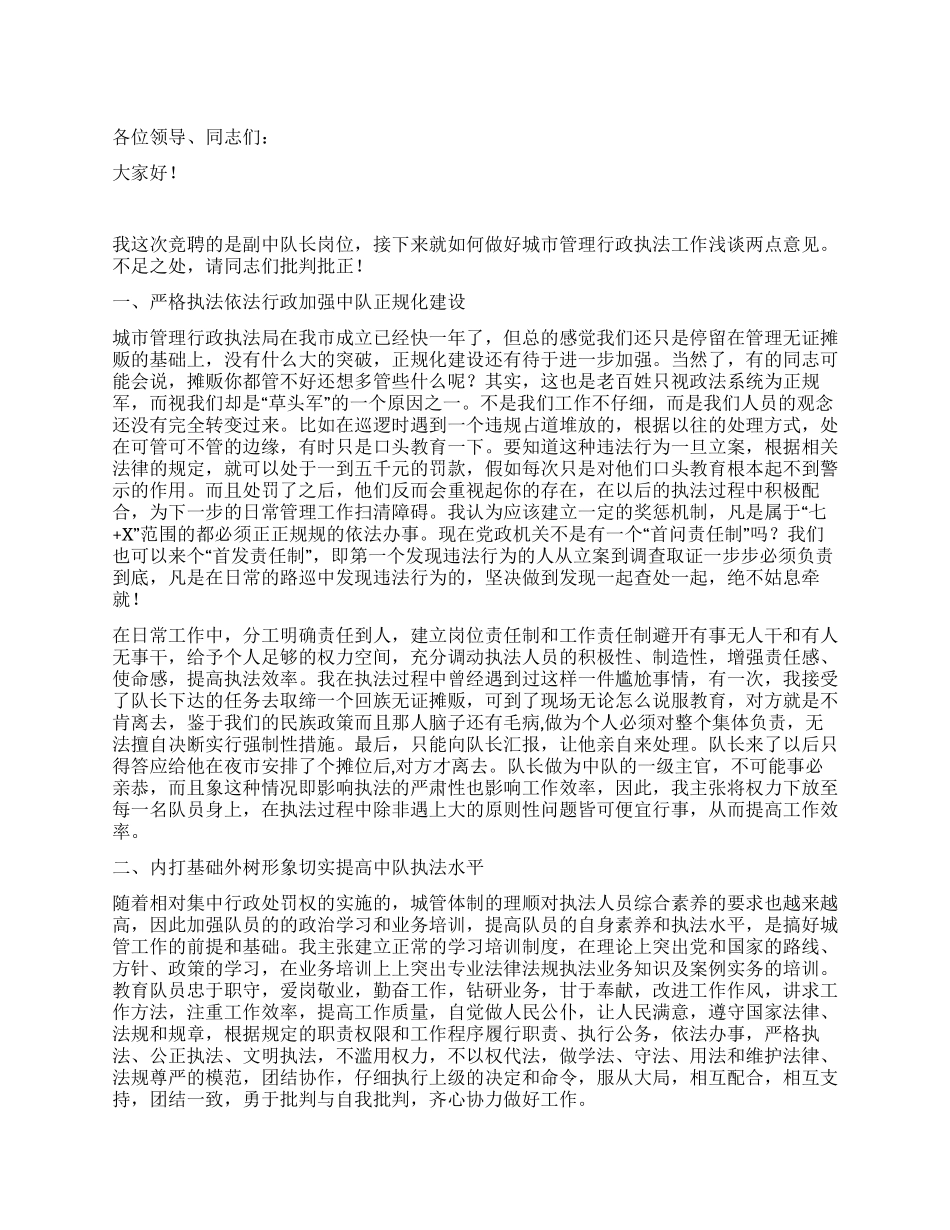 各位领导、同志们：

大家好！

我这次竞聘的是副中队长岗位，接下来就如何做好城市管理行政执法工作浅谈两点意见。不足之处，请同志们批判批正！

一、严格执法依法行政加强中队正规化建设

城市管理行政执法局在我市成立已经快一年了，但总的感觉我们还只是停留在管理无证摊贩的基础上，没有什么大的突破，正规化建设还有待于进一步加强。当然了，有的同志可能会说，摊贩你都管不好还想多管些什么呢？其实，这也是老百姓只视政法系统为正规军，而视我们却是“草头军”的一个原因之一。不是我们工作不仔细，而是我们人员的观念还没有完全转变过来。比如在巡逻时遇到一个违规占道堆放的，根据以往的处理方式，处在可管可不管的边缘，有时只是口头教育一下。要知道这种违法行为一旦立案，根据相关法律的规定，就可以处于一到五千元的罚款，假如每次只是对他们口头教育根本起不到警示的作用。而且处罚了之后，他们反而会重视起你的存在，在以后的执法过程中积极配合，为下一步的日常管理工作扫清障碍。我认为应该建立一定的奖惩机制，凡是属于“七+X”范围的都必须正正规规的依法办事。现在党政机关不是有一个“首问责任制”吗？我们也可以来个“首发责任制”，即第一个发现违法行为的人从立案到调查取证一步步必须负责到底，凡是在日常的路巡中发现违法行为的，坚决做到发现一起查处一起，绝不姑息牵就！

在日常工作中，分工明确责任到人，建立岗位责任制和工作责任制避开有事无人干和有人无事干，给予个人足够的权力空间，充分调动执法人员的积极性、制造性，增强责任感、使命感，提高执法效率。我在执法过程中曾经遇到过这样一件尴尬事情，有一次，我接受了队长下达的任务去取缔一个回族无证摊贩，可到了现场无论怎么说服教育，对方就是不肯离去，鉴于我们的民族政策而且那人脑子还有毛病,做为个人必须对整个集体负责，无法擅自决断实行强制性措施。最后，只能向队长汇报，让他亲自来处理。队长来了以后只得答应给他在夜市安排了个摊位后,对方才离去。队长做为中队的一级主官，不可能事必亲恭，而且象这种情况即影响执法的严肃性也影响工作效率，因此，我主张将权力下放至每一名队员身上，在执法过程中除非遇上大的原则性问题皆可便宜行事，从而提高工作效率。

二、内打基础外树形象切实提高中队执法水平

随着相对集中行政处罚权的实施的，城管体制的理顺对执法人员综合素养的要求也越来越高，因此加强队员的的政治学习和业务培训，提高队员的自身素养和执法水平，是搞好城管工作的前提和基础。我主张建立正常的学习培训制度，在理论上突出党和国家的路线、方针、政策的学习，在业务培训上上突出专业法律法规执法业务知识及案例实务的培训。教育队员忠于职守，爱岗敬业，勤奋工作，钻研业务，甘于奉献，改进工作作风，讲求工作方法，注重工作效率，提高工作质量，自觉做人民公仆，让人民满意，遵守国家法律、法规和规章，根据规定的职责权限和工作程序履行职责、执行公务，依法办事，严格执法、公正执法、文明执法，不滥用权力，不以权代法，做学法、守法、用法和维护法律、法规尊严的模范，团结协作，仔细执行上级的决定和命令，服从大局，相互配合，相互支持，团结一致，勇于批判与自我批判，齐心协力做好工作。